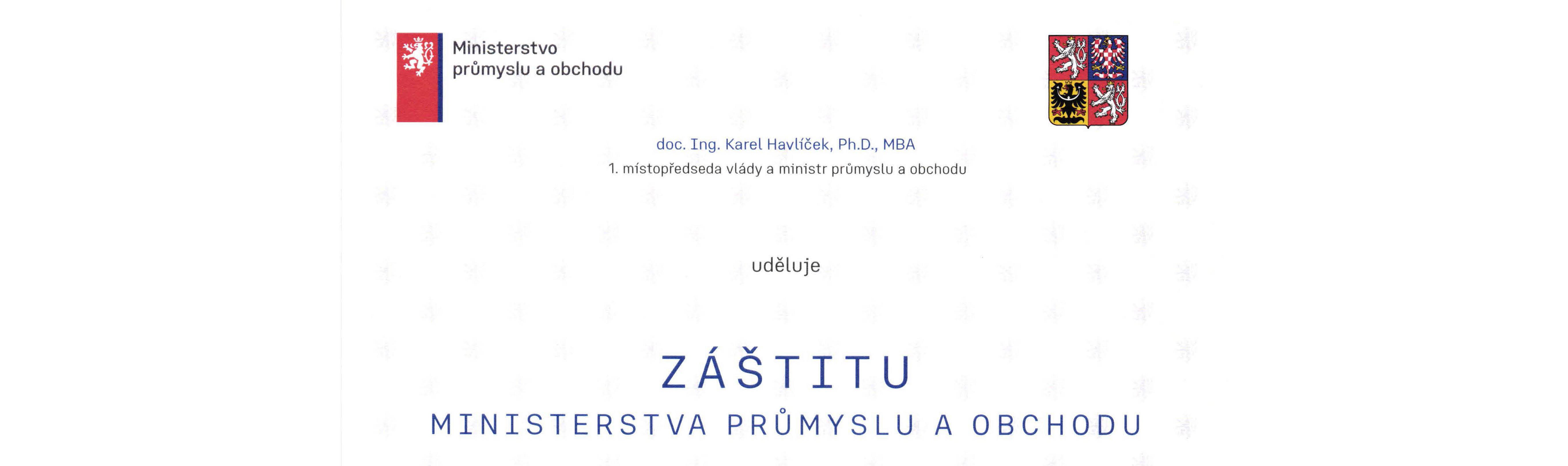 Ministerstvo
průmyslu a obchodu

doc. Ing. Karel Havlíček, Ph.D., MBA
1. místopředseda vlády a ministr průmyslu a obchodu

uděluje

ZÁŠTITU
MINISTERSTVA PRŮMYSLU A OBCHODU